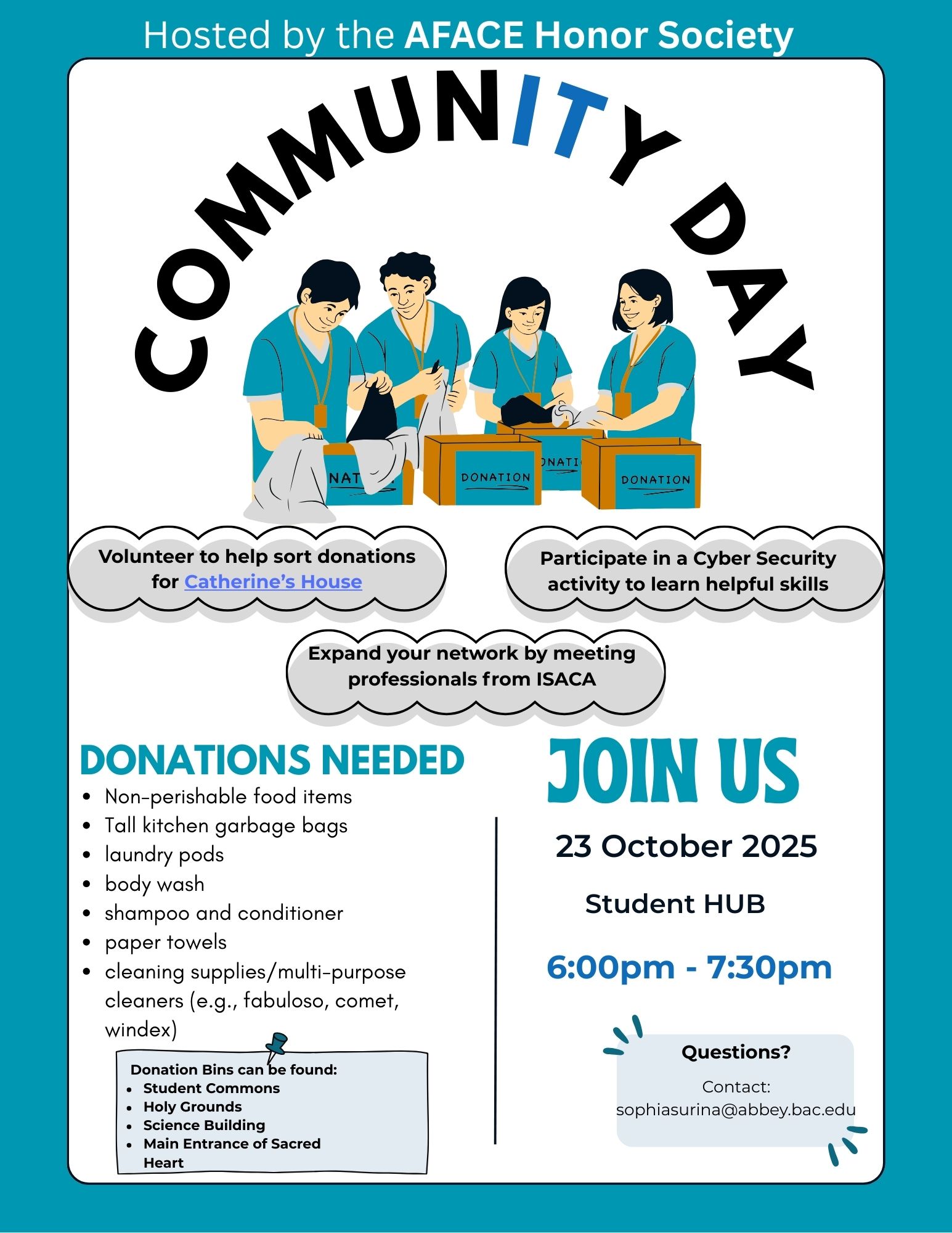 Hosted by the AFACE Honor Society

COMMUNITY DAY

NAT
DONATION
ONATI
DONATION

Volunteer to help sort donations for Catherine's House

Participate in a Cyber Security activity to learn helpful skills

Expand your network by meeting professionals from ISACA

DONATIONS NEEDED

- Non-perishable food items
- Tall kitchen garbage bags
- laundry pods
- body wash
- shampoo and conditioner
- paper towels
- cleaning supplies/multi-purpose cleaners (e.g., fabuloso, comet, windex)

Donation Bins can be found:
- Student Commons
- Holy Grounds
- Science Building
- Main Entrance of Sacred Heart

JOIN US

23 October 2025

Student HUB

6:00pm - 7:30pm

Questions?

Contact:
sophiasurina@abbey.bac.edu